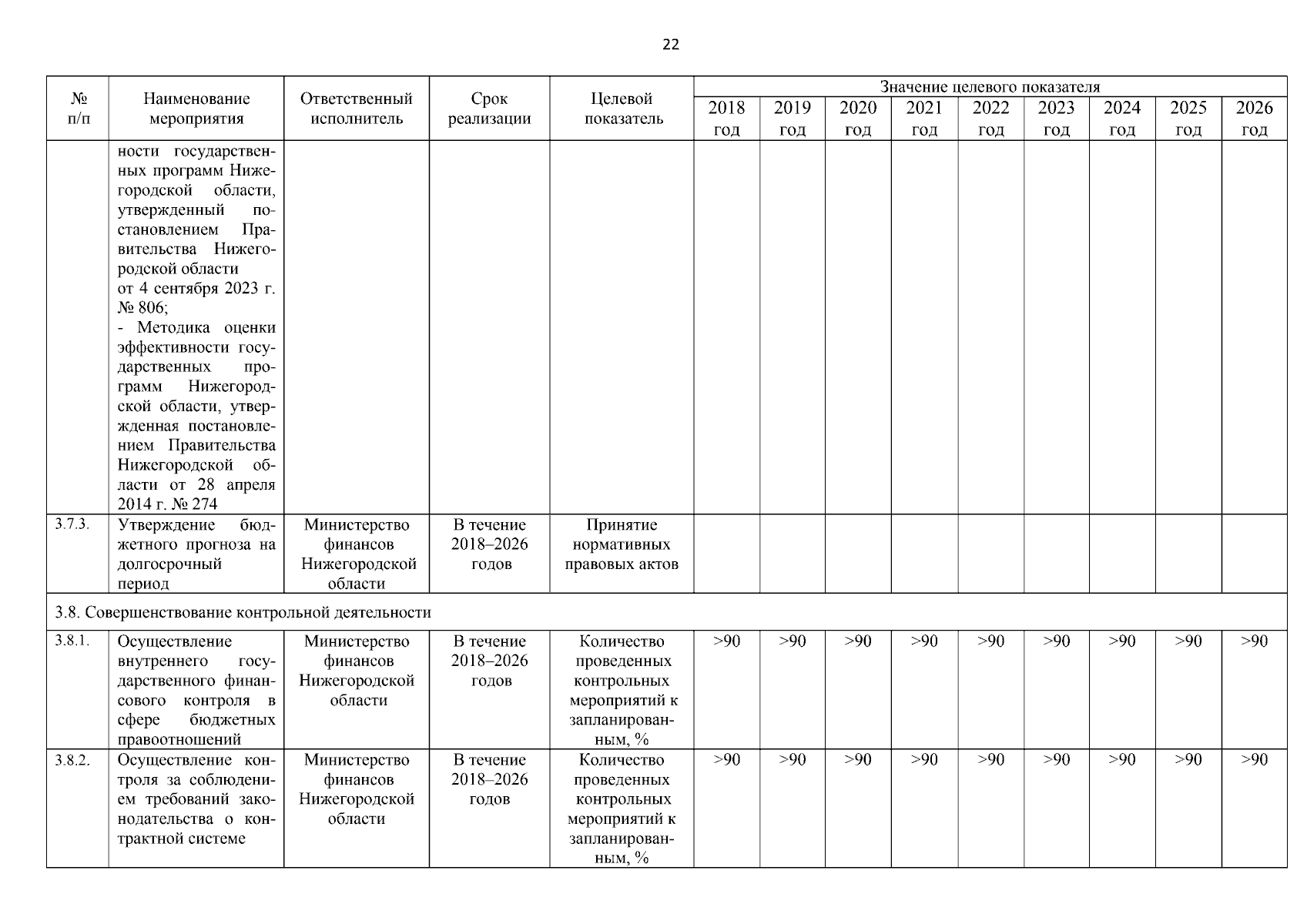 22

| № п/п | Наименование мероприятия | Ответственный исполнитель | Срок реализации | Целевой показатель | Значение целевого показателя 2018 год | 2019 год | 2020 год | 2021 год | 2022 год | 2023 год | 2024 год | 2025 год | 2026 год |
|---|---|---|---|---|---|---|---|---|---|---|---|---|---|
| | ности государственных программ Нижегородской области, утвержденный постановлением Правительства Нижегородской области от 4 сентября 2023 г. № 806; - Методика оценки эффективности государственных программ Нижегородской области, утвержденная постановлением Правительства Нижегородской области от 28 апреля 2014 г. № 274 | | | | | | | | | | | | |
| 3.7.3. | Утверждение бюджетного прогноза на долгосрочный период | Министерство финансов Нижегородской области | В течение 2018–2026 годов | Принятие нормативных правовых актов | | | | | | | | | |
| 3.8. Совершенствование контрольной деятельности | | | | | | | | | | | | | |
| 3.8.1. | Осуществление внутреннего государственного финансового контроля в сфере бюджетных правоотношений | Министерство финансов Нижегородской области | В течение 2018–2026 годов | Количество проведенных контрольных мероприятий к запланированным, % | >90 | >90 | >90 | >90 | >90 | >90 | >90 | >90 | >90 |
| 3.8.2. | Осуществление контроля за соблюдением требований законодательства о контрактной системе | Министерство финансов Нижегородской области | В течение 2018–2026 годов | Количество проведенных контрольных мероприятий к запланированным, % | >90 | >90 | >90 | >90 | >90 | >90 | >90 | >90 | >90 |